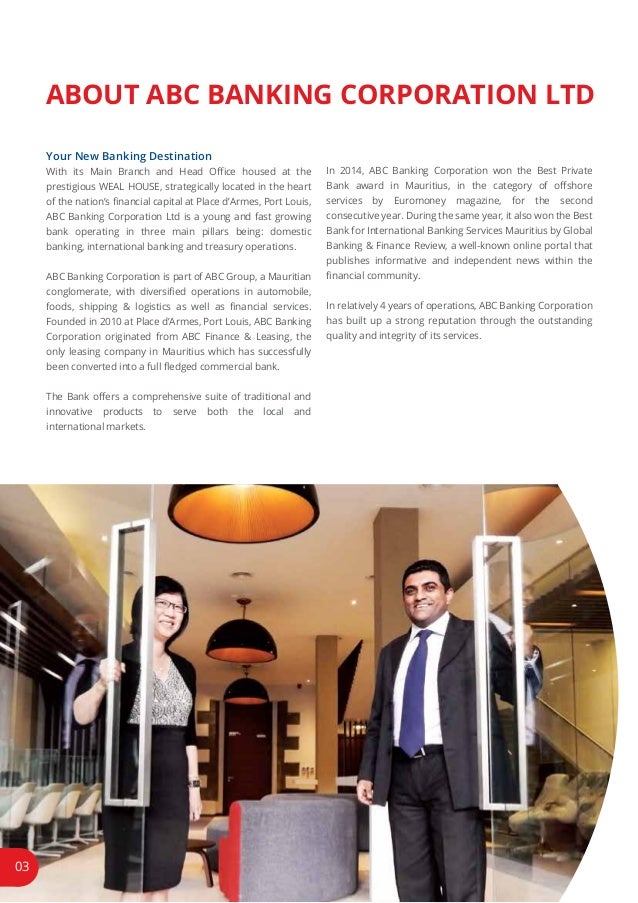 ABOUT ABC BANKING CORPORATION LTD

Your New Banking Destination

With its Main Branch and Head Office housed at the prestigious WEAL HOUSE, strategically located in the heart of the nation's financial capital at Place d'Armes, Port Louis, ABC Banking Corporation Ltd is a young and fast growing bank operating in three main pillars being: domestic banking, international banking and treasury operations.

ABC Banking Corporation is part of ABC Group, a Mauritian conglomerate, with diversified operations in automobile, foods, shipping & logistics as well as financial services. Founded in 2010 at Place d'Armes, Port Louis, ABC Banking Corporation originated from ABC Finance & Leasing, the only leasing company in Mauritius which has successfully been converted into a full fledged commercial bank.

The Bank offers a comprehensive suite of traditional and innovative products to serve both the local and international markets.

In 2014, ABC Banking Corporation won the Best Private Bank award in Mauritius, in the category of offshore services by Euromoney magazine, for the second consecutive year. During the same year, it also won the Best Bank for International Banking Services Mauritius by Global Banking & Finance Review, a well-known online portal that publishes informative and independent news within the financial community.

In relatively 4 years of operations, ABC Banking Corporation has built up a strong reputation through the outstanding quality and integrity of its services.

03